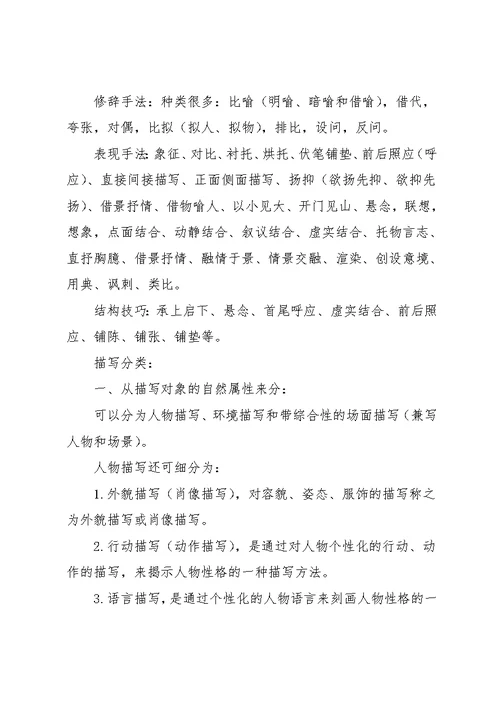 修辞手法：种类很多：比喻（明喻、暗喻和借喻），借代，夸张，对偶，比拟（拟人、拟物），排比，设问，反问。

表现手法：象征、对比、衬托、烘托、伏笔铺垫、前后照应（呼应）、直接间接描写、正面侧面描写、扬抑（欲扬先抑、欲抑先扬）、借景抒情、借物喻人、以小见大、开门见山、悬念，联想，想象，点面结合、动静结合、叙议结合、虚实结合、托物言志、直抒胸臆、借景抒情、融情于景、情景交融、渲染、创设意境、用典、讽刺、类比。

结构技巧：承上启下、悬念、首尾呼应、虚实结合、前后照应、铺陈、铺张、铺垫等。

描写分类：

一、从描写对象的自然属性来分：

可以分为人物描写、环境描写和带综合性的场面描写（兼写人物和场景）。

人物描写还可细分为：

1.外貌描写（肖像描写），对容貌、姿态、服饰的描写称之为外貌描写或肖像描写。

2.行动描写（动作描写），是通过对人物个性化的行动、动作的描写，来揭示人物性格的一种描写方法。

3.语言描写，是通过个性化的人物语言来刻画人物性格的一